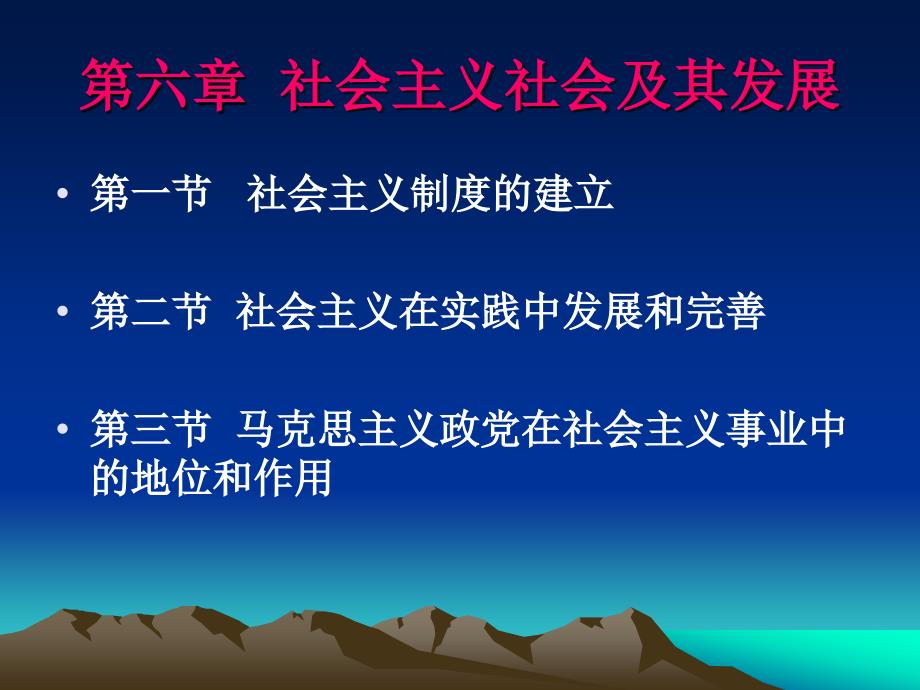 第六章 社会主义社会及其发展

• 第一节 社会主义制度的建立

• 第二节 社会主义在实践中发展和完善

• 第三节 马克思主义政党在社会主义事业中的地位和作用